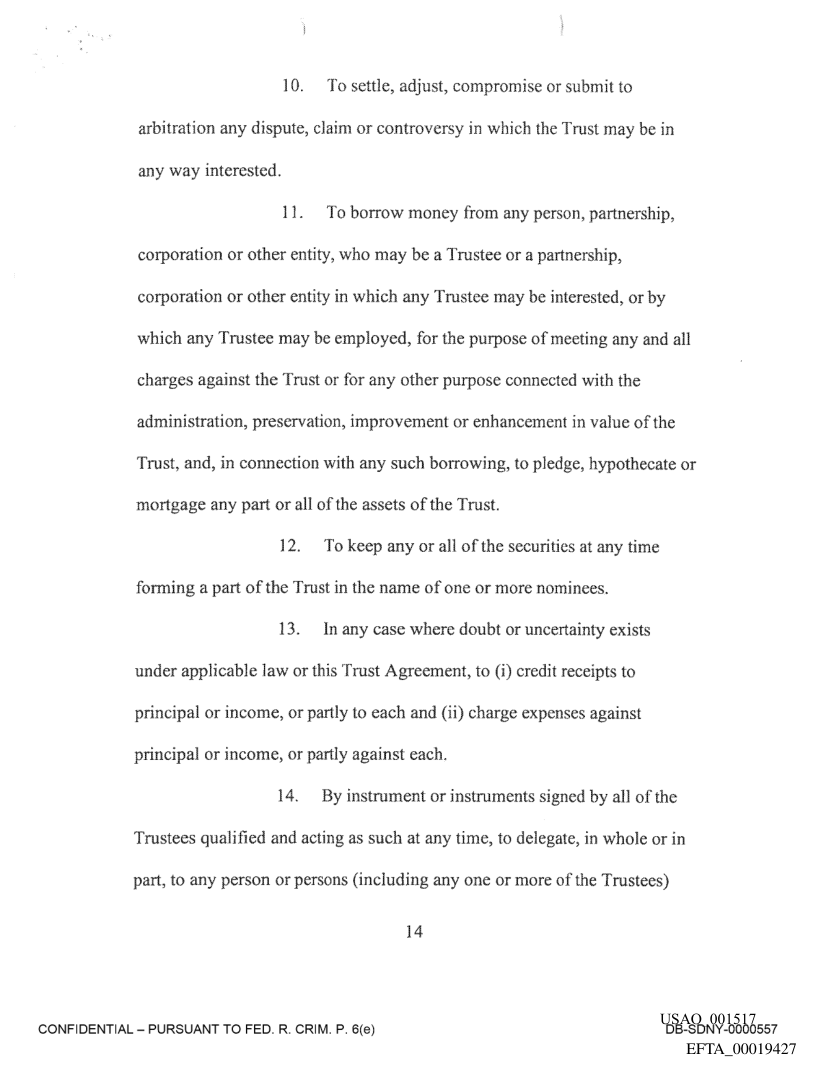 10. To settle, adjust, compromise or submit to arbitration any dispute, claim or controversy in which the Trust may be in any way interested.

11. To borrow money from any person, partnership, corporation or other entity, who may be a Trustee or a partnership, corporation or other entity in which any Trustee may be interested, or by which any Trustee may be employed, for the purpose of meeting any and all charges against the Trust or for any other purpose connected with the administration, preservation, improvement or enhancement in value of the Trust, and, in connection with any such borrowing, to pledge, hypothecate or mortgage any part or all of the assets of the Trust.

12. To keep any or all of the securities at any time forming a part of the Trust in the name of one or more nominees.

13. In any case where doubt or uncertainty exists under applicable law or this Trust Agreement, to (i) credit receipts to principal or income, or partly to each and (ii) charge expenses against principal or income, or partly against each.

14. By instrument or instruments signed by all of the Trustees qualified and acting as such at any time, to delegate, in whole or in part, to any person or persons (including any one or more of the Trustees)

14

CONFIDENTIAL – PURSUANT TO FED. R. CRIM. P. 6(e)

USAO_001517
DB-SDNY-0000557
EFTA_00019427